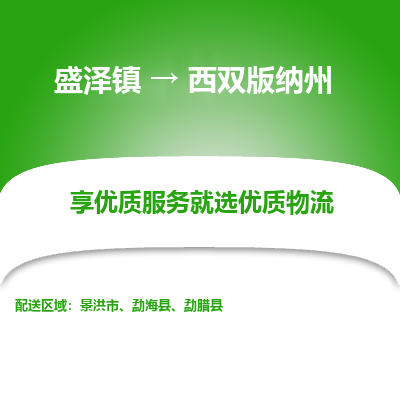 盛泽镇 → 西双版纳州

享优质服务就选优质物流

配送区域：景洪市、勐海县、勐腊县